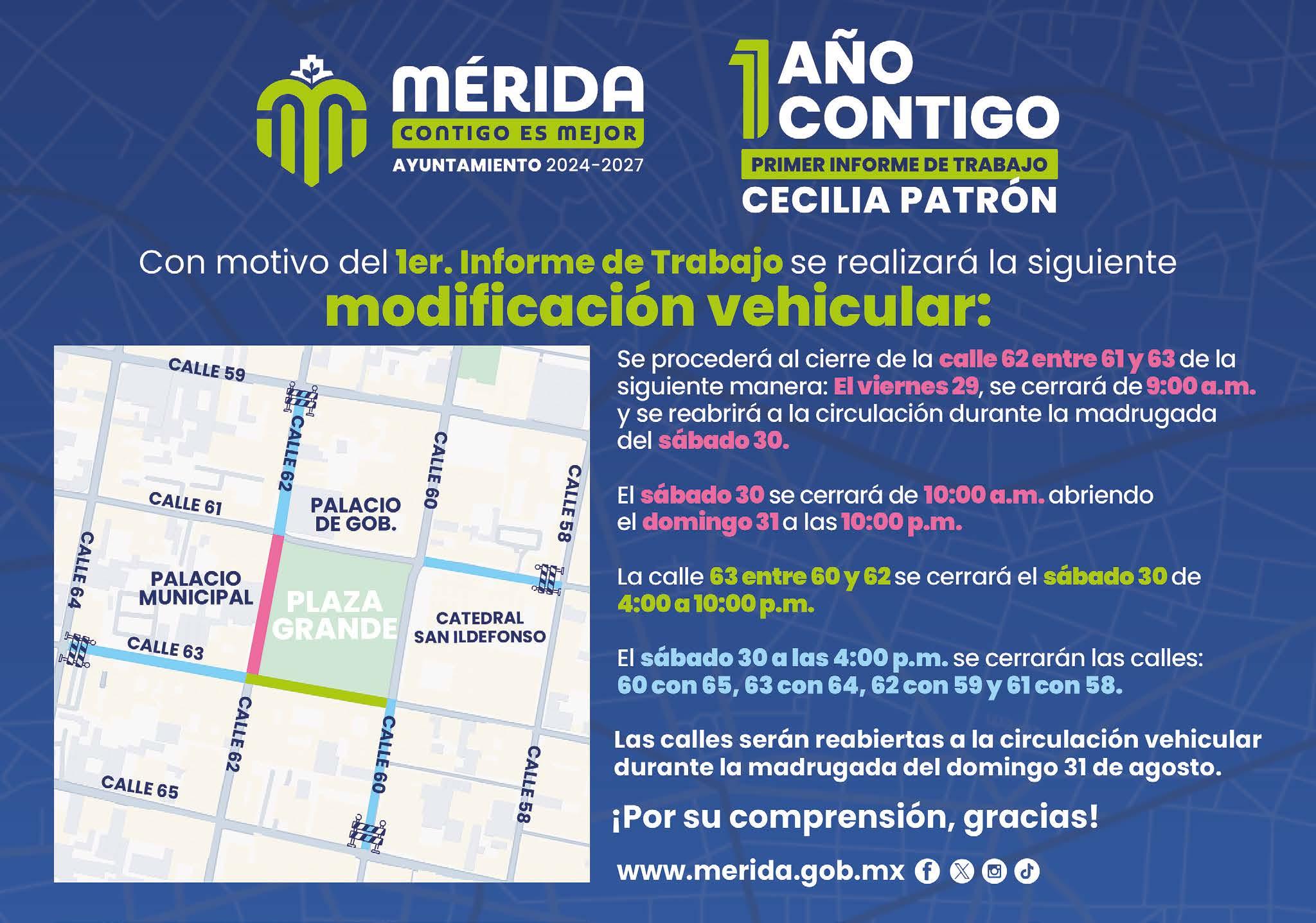 MÉRIDA
CONTIGO ES MEJOR
AYUNTAMIENTO 2024-2027

1 AÑO CONTIGO
PRIMER INFORME DE TRABAJO
CECILIA PATRÓN

Con motivo del 1er. Informe de Trabajo se realizará la siguiente
modificación vehicular:

CALLE 59
CALLE 62
CALLE 60
CALLE 58
CALLE 61
PALACIO DE GOB.
CALLE 64
PALACIO MUNICIPAL
PLAZA GRANDE
CATEDRAL SAN ILDEFONSO
CALLE 63
CALLE 62
CALLE 60
CALLE 58
CALLE 65

Se procederá al cierre de la calle 62 entre 61 y 63 de la siguiente manera: El viernes 29, se cerrará de 9:00 a.m. y se reabrirá a la circulación durante la madrugada del sábado 30.

El sábado 30 se cerrará de 10:00 a.m. abriendo el domingo 31 a las 10:00 p.m.

La calle 63 entre 60 y 62 se cerrará el sábado 30 de 4:00 a 10:00 p.m.

El sábado 30 a las 4:00 p.m. se cerrarán las calles: 60 con 65, 63 con 64, 62 con 59 y 61 con 58.

Las calles serán reabiertas a la circulación vehicular durante la madrugada del domingo 31 de agosto.

¡Por su comprensión, gracias!

www.merida.gob.mx